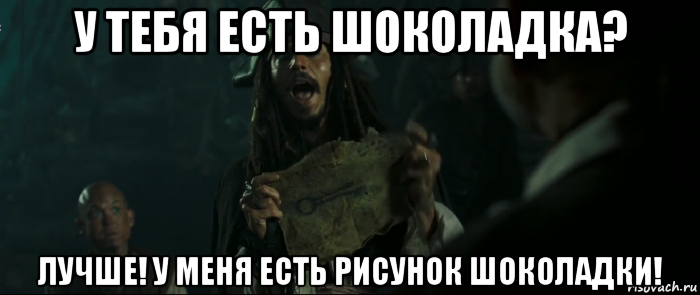 У ТЕБЯ ЕСТЬ ШОКОЛАДКА?

ЛУЧШЕ! У МЕНЯ ЕСТЬ РИСУНОК ШОКОЛАДКИ!

risovach.ru